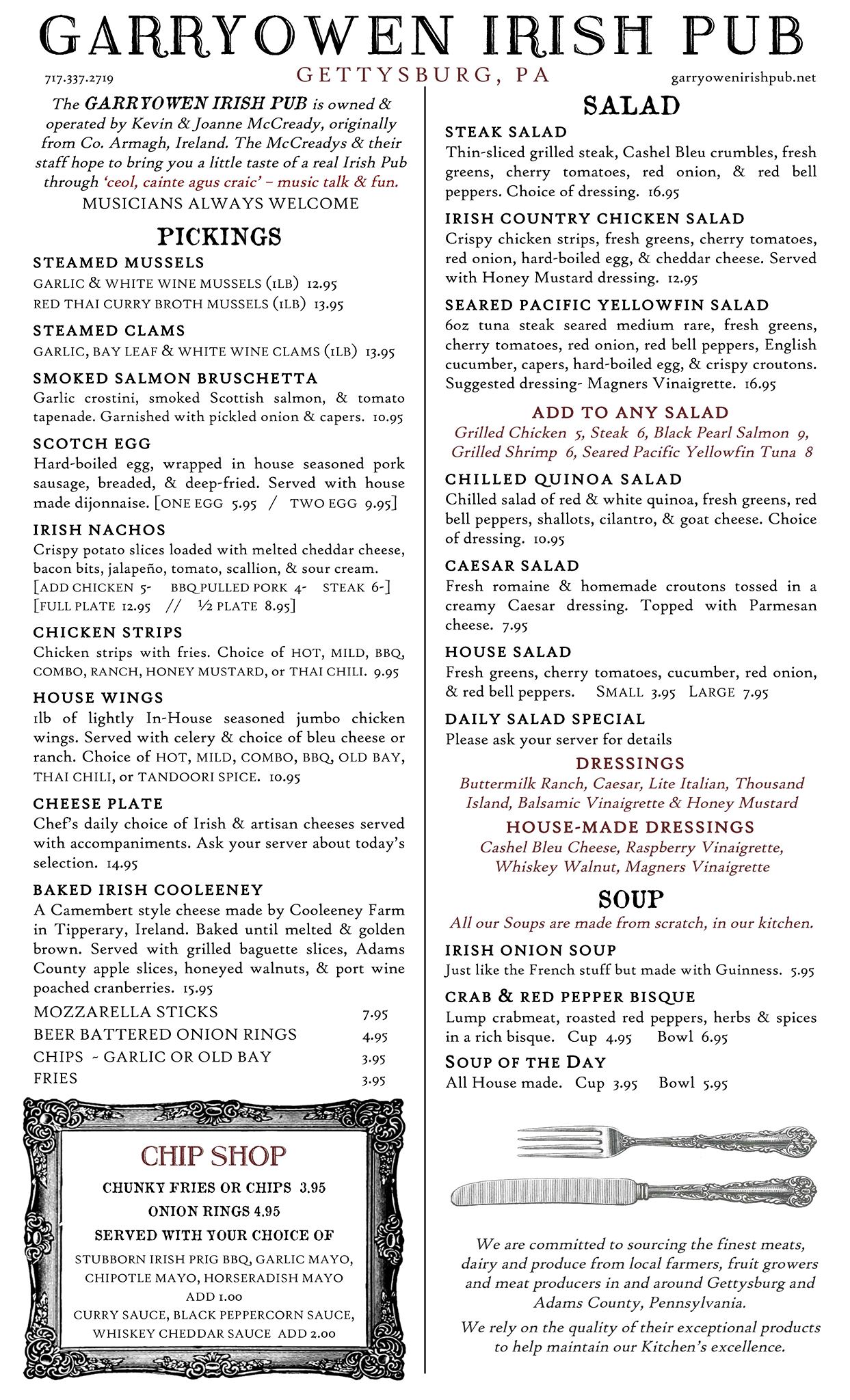 GARRYOWEN IRISH PUB

717.337.2719 GETTYSBURG, PA garryowenirishpub.net

The GARRYOWEN IRISH PUB is owned & operated by Kevin & Joanne McCready, originally from Co. Armagh, Ireland. The McCreadys & their staff hope to bring you a little taste of a real Irish Pub through 'ceol, cainte agus craic' – music talk & fun.
MUSICIANS ALWAYS WELCOME

PICKINGS

STEAMED MUSSELS
GARLIC & WHITE WINE MUSSELS (1LB) 12.95
RED THAI CURRY BROTH MUSSELS (1LB) 13.95

STEAMED CLAMS
GARLIC, BAY LEAF & WHITE WINE CLAMS (1LB) 13.95

SMOKED SALMON BRUSCHETTA
Garlic crostini, smoked Scottish salmon, & tomato tapenade. Garnished with pickled onion & capers. 10.95

SCOTCH EGG
Hard-boiled egg, wrapped in house seasoned pork sausage, breaded, & deep-fried. Served with house made dijonnaise. [ONE EGG 5.95 / TWO EGG 9.95]

IRISH NACHOS
Crispy potato slices loaded with melted cheddar cheese, bacon bits, jalapeño, tomato, scallion, & sour cream.
[ADD CHICKEN 5- BBQ PULLED PORK 4- STEAK 6-]
[FULL PLATE 12.95 // ½ PLATE 8.95]

CHICKEN STRIPS
Chicken strips with fries. Choice of HOT, MILD, BBQ, COMBO, RANCH, HONEY MUSTARD, or THAI CHILI. 9.95

HOUSE WINGS
1lb of lightly In-House seasoned jumbo chicken wings. Served with celery & choice of bleu cheese or ranch. Choice of HOT, MILD, COMBO, BBQ, OLD BAY, THAI CHILI, or TANDOORI SPICE. 10.95

CHEESE PLATE
Chef's daily choice of Irish & artisan cheeses served with accompaniments. Ask your server about today's selection. 14.95

BAKED IRISH COOLEENEY
A Camembert style cheese made by Cooleeney Farm in Tipperary, Ireland. Baked until melted & golden brown. Served with grilled baguette slices, Adams County apple slices, honeyed walnuts, & port wine poached cranberries. 15.95

MOZZARELLA STICKS 7.95
BEER BATTERED ONION RINGS 4.95
CHIPS ~ GARLIC OR OLD BAY 3.95
FRIES 3.95

CHIP SHOP
CHUNKY FRIES OR CHIPS 3.95
ONION RINGS 4.95
SERVED WITH YOUR CHOICE OF
STUBBORN IRISH PRIG BBQ, GARLIC MAYO, CHIPOTLE MAYO, HORSERADISH MAYO
ADD 1.00
CURRY SAUCE, BLACK PEPPERCORN SAUCE, WHISKEY CHEDDAR SAUCE ADD 2.00

SALAD

STEAK SALAD
Thin-sliced grilled steak, Cashel Bleu crumbles, fresh greens, cherry tomatoes, red onion, & red bell peppers. Choice of dressing. 16.95

IRISH COUNTRY CHICKEN SALAD
Crispy chicken strips, fresh greens, cherry tomatoes, red onion, hard-boiled egg, & cheddar cheese. Served with Honey Mustard dressing. 12.95

SEARED PACIFIC YELLOWFIN SALAD
6oz tuna steak seared medium rare, fresh greens, cherry tomatoes, red onion, red bell peppers, English cucumber, capers, hard-boiled egg, & crispy croutons. Suggested dressing- Magners Vinaigrette. 16.95

ADD TO ANY SALAD
Grilled Chicken 5, Steak 6, Black Pearl Salmon 9, Grilled Shrimp 6, Seared Pacific Yellowfin Tuna 8

CHILLED QUINOA SALAD
Chilled salad of red & white quinoa, fresh greens, red bell peppers, shallots, cilantro, & goat cheese. Choice of dressing. 10.95

CAESAR SALAD
Fresh romaine & homemade croutons tossed in a creamy Caesar dressing. Topped with Parmesan cheese. 7.95

HOUSE SALAD
Fresh greens, cherry tomatoes, cucumber, red onion, & red bell peppers. SMALL 3.95 LARGE 7.95

DAILY SALAD SPECIAL
Please ask your server for details

DRESSINGS
Buttermilk Ranch, Caesar, Lite Italian, Thousand Island, Balsamic Vinaigrette & Honey Mustard

HOUSE-MADE DRESSINGS
Cashel Bleu Cheese, Raspberry Vinaigrette, Whiskey Walnut, Magners Vinaigrette

SOUP
All our Soups are made from scratch, in our kitchen.

IRISH ONION SOUP
Just like the French stuff but made with Guinness. 5.95

CRAB & RED PEPPER BISQUE
Lump crabmeat, roasted red peppers, herbs & spices in a rich bisque. Cup 4.95 Bowl 6.95

SOUP OF THE DAY
All House made. Cup 3.95 Bowl 5.95

We are committed to sourcing the finest meats, dairy and produce from local farmers, fruit growers and meat producers in and around Gettysburg and Adams County, Pennsylvania.

We rely on the quality of their exceptional products to help maintain our Kitchen's excellence.